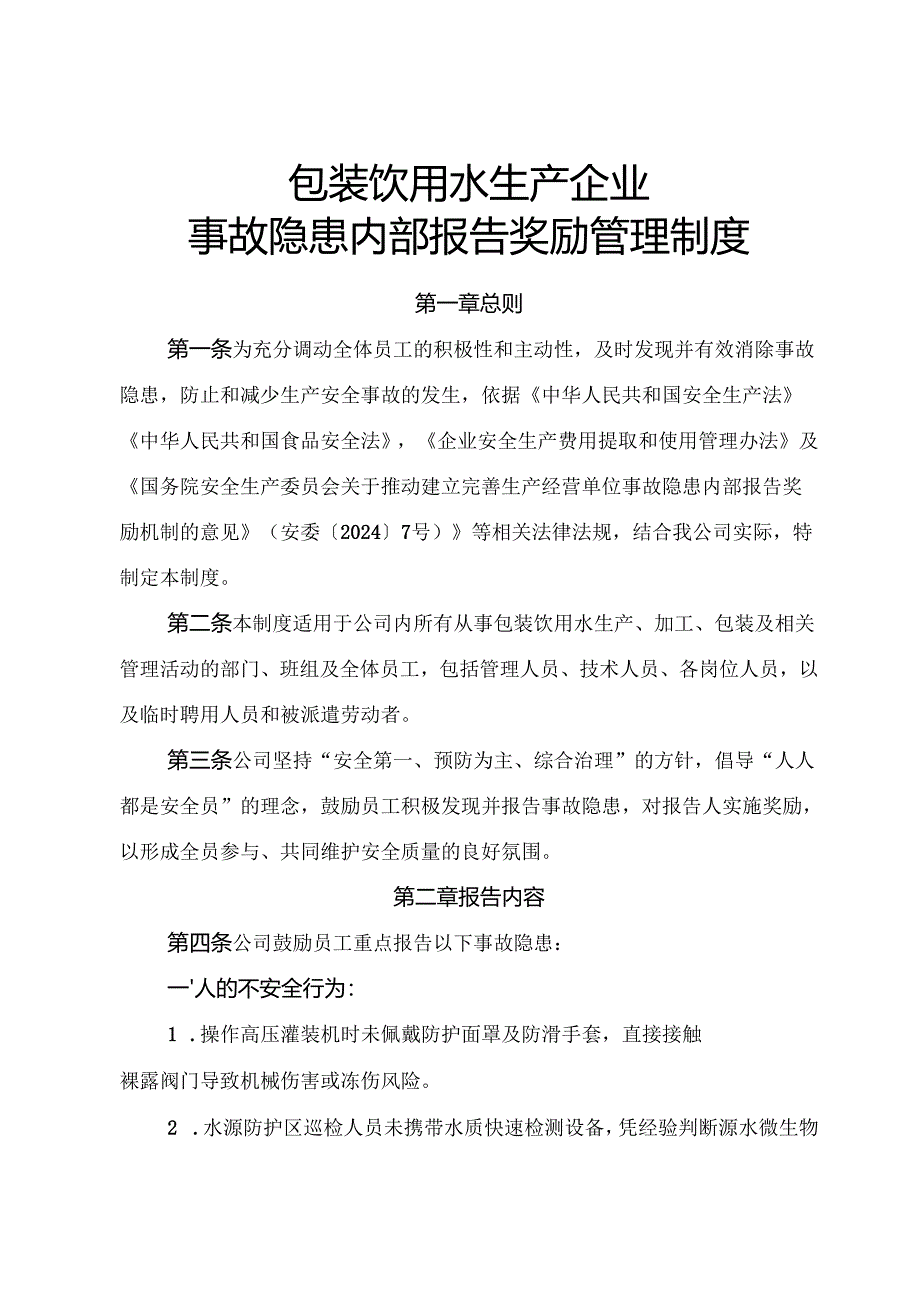 包装饮用水生产企业
事故隐患内部报告奖励管理制度

第一章总则

第一条为充分调动全体员工的积极性和主动性，及时发现并有效消除事故隐患，防止和减少生产安全事故的发生，依据《中华人民共和国安全生产法》《中华人民共和国食品安全法》，《企业安全生产费用提取和使用管理办法》及《国务院安全生产委员会关于推动建立完善生产经营单位事故隐患内部报告奖励机制的意见》（安委〔2024〕7号）》等相关法律法规，结合我公司实际，特制定本制度。

第二条本制度适用于公司内所有从事包装饮用水生产、加工、包装及相关管理活动的部门、班组及全体员工，包括管理人员、技术人员、各岗位人员，以及临时聘用人员和被派遣劳动者。

第三条公司坚持“安全第一、预防为主、综合治理”的方针，倡导“人人都是安全员”的理念，鼓励员工积极发现并报告事故隐患，对报告人实施奖励，以形成全员参与、共同维护安全质量的良好氛围。

第二章报告内容

第四条公司鼓励员工重点报告以下事故隐患：

一'人的不安全行为：

1．操作高压灌装机时未佩戴防护面罩及防滑手套，直接接触裸露阀门导致机械伤害或冻伤风险。

2．水源防护区巡检人员未携带水质快速检测设备，凭经验判断源水微生物